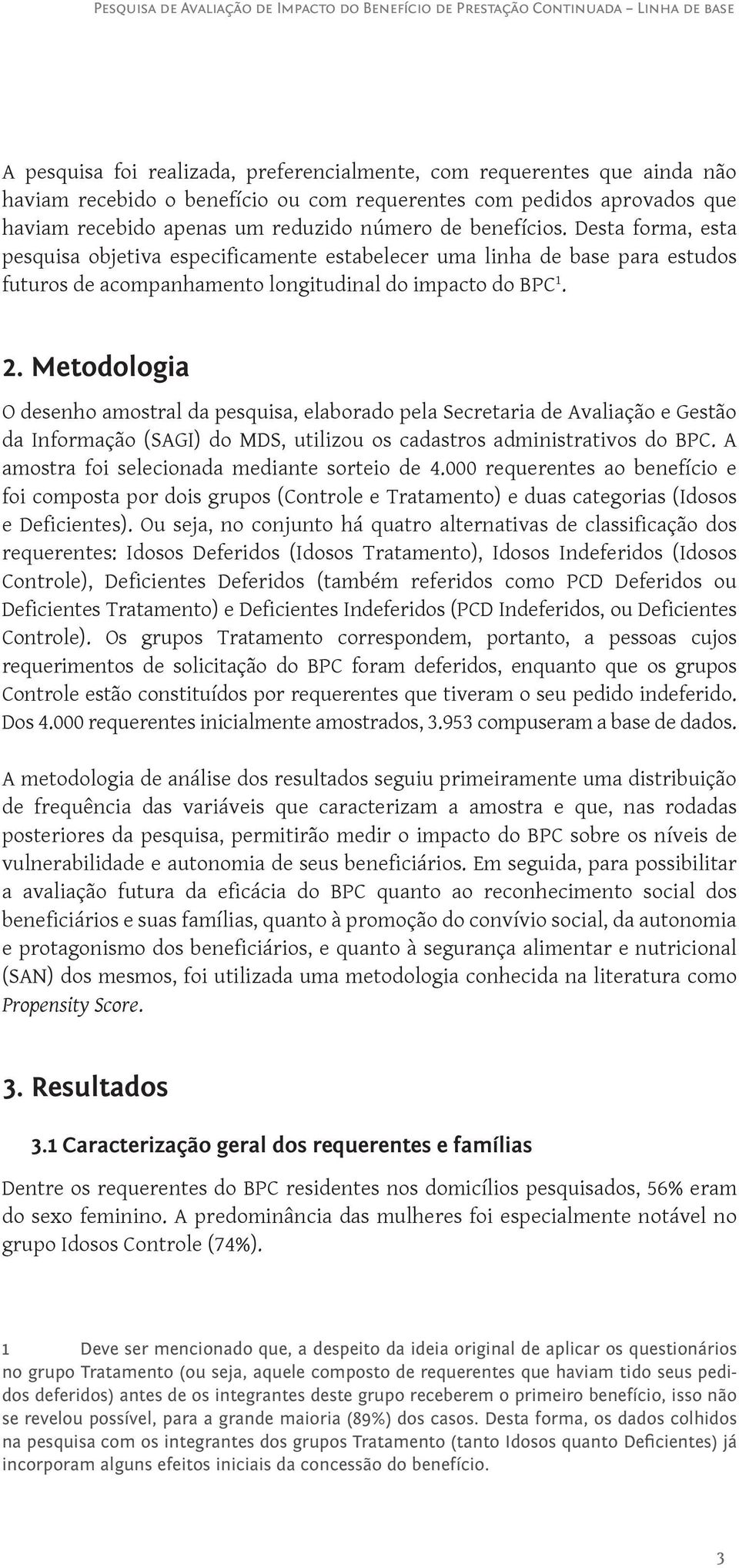 Pesquisa de Avaliação de Impacto do Benefício de Prestação Continuada – Linha de base

A pesquisa foi realizada, preferencialmente, com requerentes que ainda não haviam recebido o benefício ou com requerentes com pedidos aprovados que haviam recebido apenas um reduzido número de benefícios. Desta forma, esta pesquisa objetiva especificamente estabelecer uma linha de base para estudos futuros de acompanhamento longitudinal do impacto do BPC$^1$.

2. Metodologia

O desenho amostral da pesquisa, elaborado pela Secretaria de Avaliação e Gestão da Informação (SAGI) do MDS, utilizou os cadastros administrativos do BPC. A amostra foi selecionada mediante sorteio de 4.000 requerentes ao benefício e foi composta por dois grupos (Controle e Tratamento) e duas categorias (Idosos e Deficientes). Ou seja, no conjunto há quatro alternativas de classificação dos requerentes: Idosos Deferidos (Idosos Tratamento), Idosos Indeferidos (Idosos Controle), Deficientes Deferidos (também referidos como PCD Deferidos ou Deficientes Tratamento) e Deficientes Indeferidos (PCD Indeferidos, ou Deficientes Controle). Os grupos Tratamento correspondem, portanto, a pessoas cujos requerimentos de solicitação do BPC foram deferidos, enquanto que os grupos Controle estão constituídos por requerentes que tiveram o seu pedido indeferido. Dos 4.000 requerentes inicialmente amostrados, 3.953 compuseram a base de dados.

A metodologia de análise dos resultados seguiu primeiramente uma distribuição de frequência das variáveis que caracterizam a amostra e que, nas rodadas posteriores da pesquisa, permitirão medir o impacto do BPC sobre os níveis de vulnerabilidade e autonomia de seus beneficiários. Em seguida, para possibilitar a avaliação futura da eficácia do BPC quanto ao reconhecimento social dos beneficiários e suas famílias, quanto à promoção do convívio social, da autonomia e protagonismo dos beneficiários, e quanto à segurança alimentar e nutricional (SAN) dos mesmos, foi utilizada uma metodologia conhecida na literatura como Propensity Score.

3. Resultados

3.1 Caracterização geral dos requerentes e famílias

Dentre os requerentes do BPC residentes nos domicílios pesquisados, 56% eram do sexo feminino. A predominância das mulheres foi especialmente notável no grupo Idosos Controle (74%).

1 Deve ser mencionado que, a despeito da ideia original de aplicar os questionários no grupo Tratamento (ou seja, aquele composto de requerentes que haviam tido seus pedidos deferidos) antes de os integrantes deste grupo receberem o primeiro benefício, isso não se revelou possível, para a grande maioria (89%) dos casos. Desta forma, os dados colhidos na pesquisa com os integrantes dos grupos Tratamento (tanto Idosos quanto Deficientes) já incorporam alguns efeitos iniciais da concessão do benefício.

3